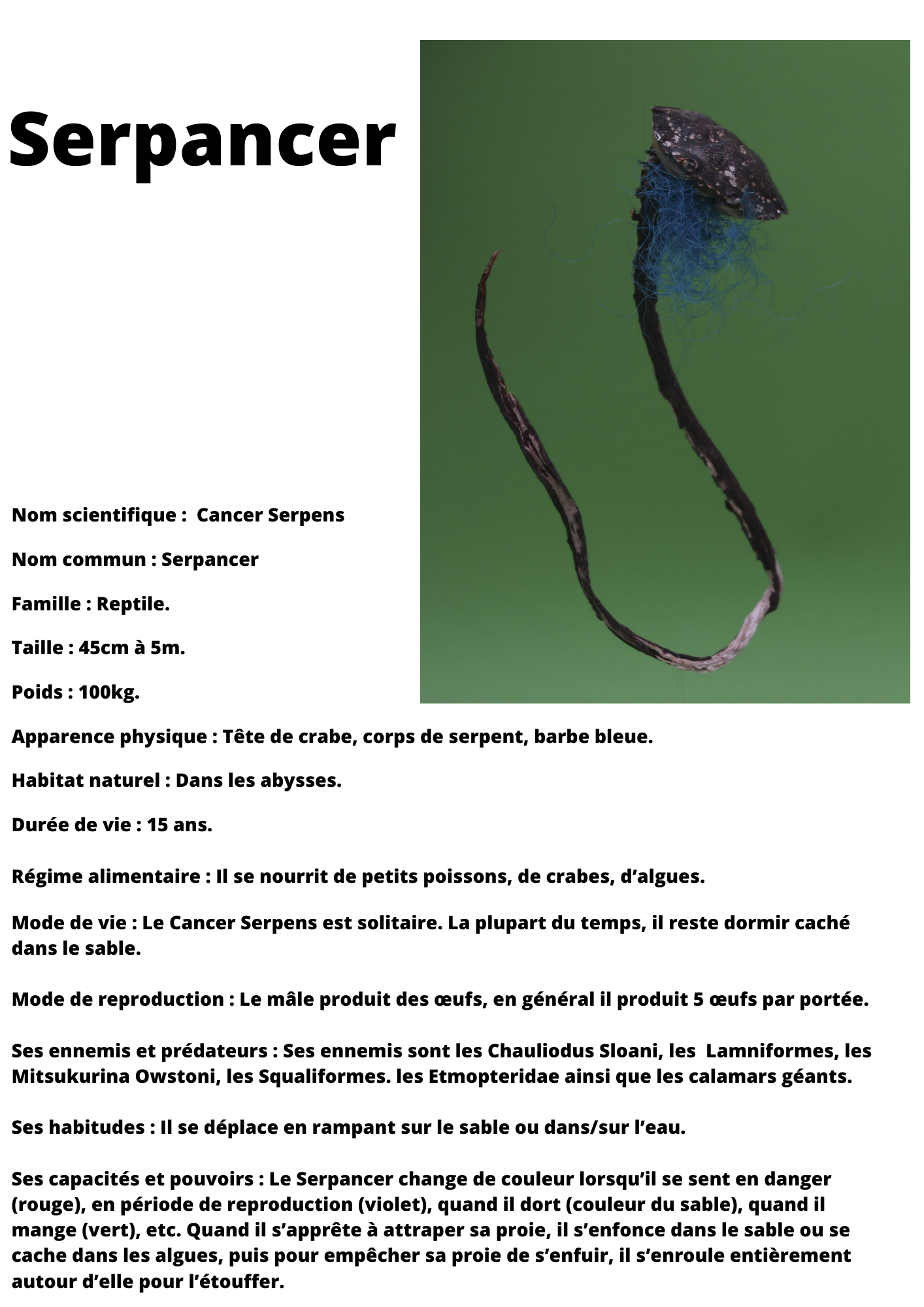 Serpancer

Nom scientifique : Cancer Serpens

Nom commun : Serpancer

Famille : Reptile.

Taille : 45cm à 5m.

Poids : 100kg.

Apparence physique : Tête de crabe, corps de serpent, barbe bleue.

Habitat naturel : Dans les abysses.

Durée de vie : 15 ans.

Régime alimentaire : Il se nourrit de petits poissons, de crabes, d'algues.

Mode de vie : Le Cancer Serpens est solitaire. La plupart du temps, il reste dormir caché dans le sable.

Mode de reproduction : Le mâle produit des œufs, en général il produit 5 œufs par portée.

Ses ennemis et prédateurs : Ses ennemis sont les Chauliodus Sloani, les Lamniformes, les Mitsukurina Owstoni, les Squaliformes. les Etmopteridae ainsi que les calamars géants.

Ses habitudes : Il se déplace en rampant sur le sable ou dans/sur l'eau.

Ses capacités et pouvoirs : Le Serpancer change de couleur lorsqu'il se sent en danger (rouge), en période de reproduction (violet), quand il dort (couleur du sable), quand il mange (vert), etc. Quand il s'apprête à attraper sa proie, il s'enfonce dans le sable ou se cache dans les algues, puis pour empêcher sa proie de s'enfuir, il s'enroule entièrement autour d'elle pour l'étouffer.